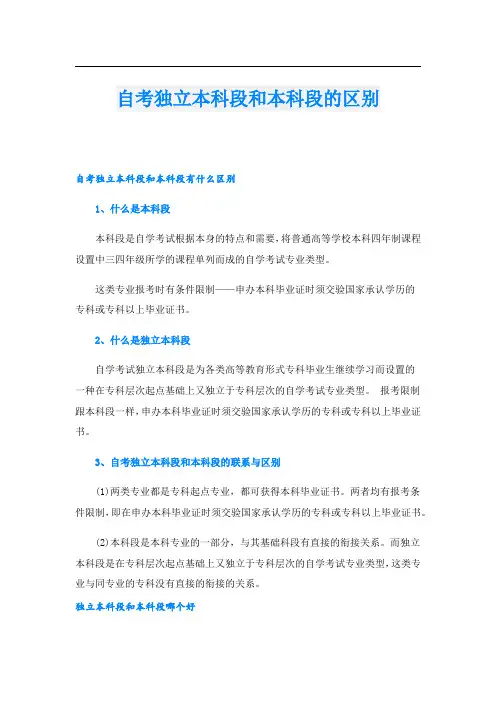 自考独立本科段和本科段的区别

自考独立本科段和本科段有什么区别

1、什么是本科段

本科段是自学考试根据本身的特点和需要，将普通高等学校本科四年制课程设置中三四年级所学的课程单列而成的自学考试专业类型。

这类专业报考时有条件限制——申办本科毕业证时须交验国家承认学历的专科或专科以上毕业证书。

2、什么是独立本科段

自学考试独立本科段是为各类高等教育形式专科毕业生继续学习而设置的一种在专科层次起点基础上又独立于专科层次的自学考试专业类型。 报考限制跟本科段一样，申办本科毕业证时须交验国家承认学历的专科或专科以上毕业证书。

3、自考独立本科段和本科段的联系与区别

(1)两类专业都是专科起点专业，都可获得本科毕业证书。两者均有报考条件限制，即在申办本科毕业证时须交验国家承认学历的专科或专科以上毕业证书。

(2)本科段是本科专业的一部分，与其基础科段有直接的衔接关系。而独立本科段是在专科层次起点基础上又独立于专科层次的自学考试专业类型，这类专业与同专业的专科没有直接的衔接的关系。

独立本科段和本科段哪个好